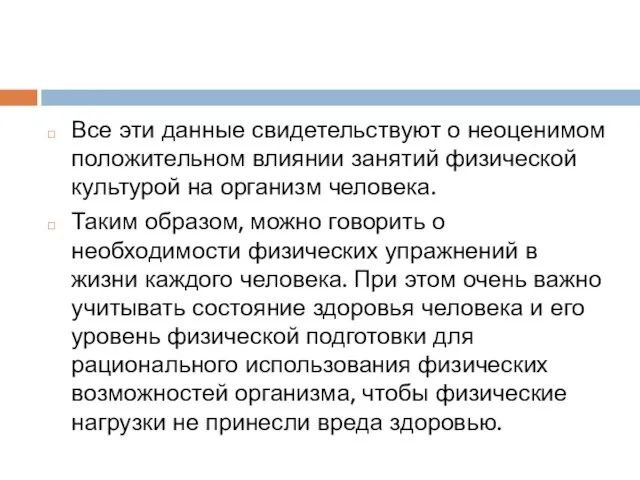 Все эти данные свидетельствуют о неоценимом положительном влиянии занятий физической культурой на организм человека.

Таким образом, можно говорить о необходимости физических упражнений в жизни каждого человека. При этом очень важно учитывать состояние здоровья человека и его уровень физической подготовки для рационального использования физических возможностей организма, чтобы физические нагрузки не принесли вреда здоровью.